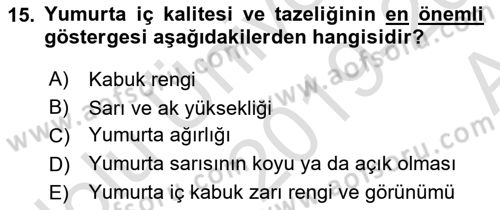 15. Yumurta iç kalitesi ve tazeliğinin en önemli göstergesi aşağıdakilerden hangisidir?

A) Kabuk rengi
B) Sarı ve ak yüksekliği
C) Yumurta ağırlığı
D) Yumurta sarısının koyu ya da açık olması
E) Yumurta iç kabuk zarı rengi ve görünümü

www.aofsoru.com www.aofsoru.com www.aofsoru.com 2019